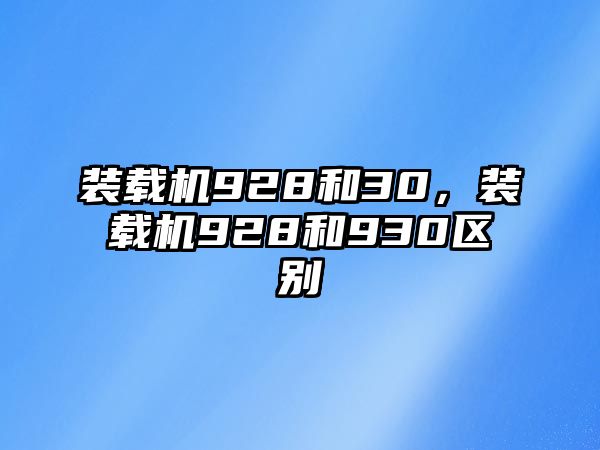 装载机928和30，装载机928和930区别